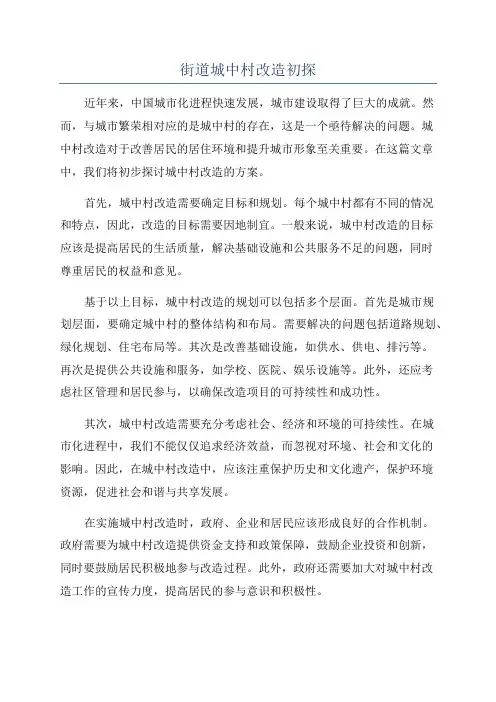 街道城中村改造初探

近年来，中国城市化进程快速发展，城市建设取得了巨大的成就。然而，与城市繁荣相对应的是城中村的存在，这是一个亟待解决的问题。城中村改造对于改善居民的居住环境和提升城市形象至关重要。在这篇文章中，我们将初步探讨城中村改造的方案。

首先，城中村改造需要确定目标和规划。每个城中村都有不同的情况和特点，因此，改造的目标需要因地制宜。一般来说，城中村改造的目标应该是提高居民的生活质量，解决基础设施和公共服务不足的问题，同时尊重居民的权益和意见。

基于以上目标，城中村改造的规划可以包括多个层面。首先是城市规划层面，要确定城中村的整体结构和布局。需要解决的问题包括道路规划、绿化规划、住宅布局等。其次是改善基础设施，如供水、供电、排污等。再次是提供公共设施和服务，如学校、医院、娱乐设施等。此外，还应考虑社区管理和居民参与，以确保改造项目的可持续性和成功性。

其次，城中村改造需要充分考虑社会、经济和环境的可持续性。在城市化进程中，我们不能仅仅追求经济效益，而忽视对环境、社会和文化的影响。因此，在城中村改造中，应该注重保护历史和文化遗产，保护环境资源，促进社会和谐与共享发展。

在实施城中村改造时，政府、企业和居民应该形成良好的合作机制。政府需要为城中村改造提供资金支持和政策保障，鼓励企业投资和创新，同时要鼓励居民积极地参与改造过程。此外，政府还需要加大对城中村改造工作的宣传力度，提高居民的参与意识和积极性。